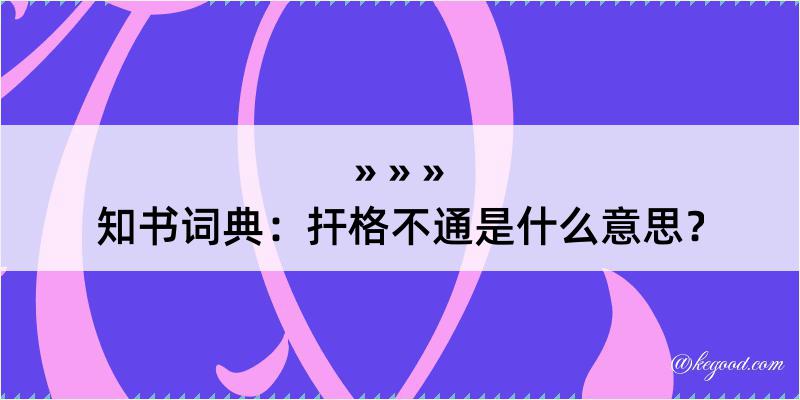 » » »
知书词典：扞格不通是什么意思？

@kegood.com